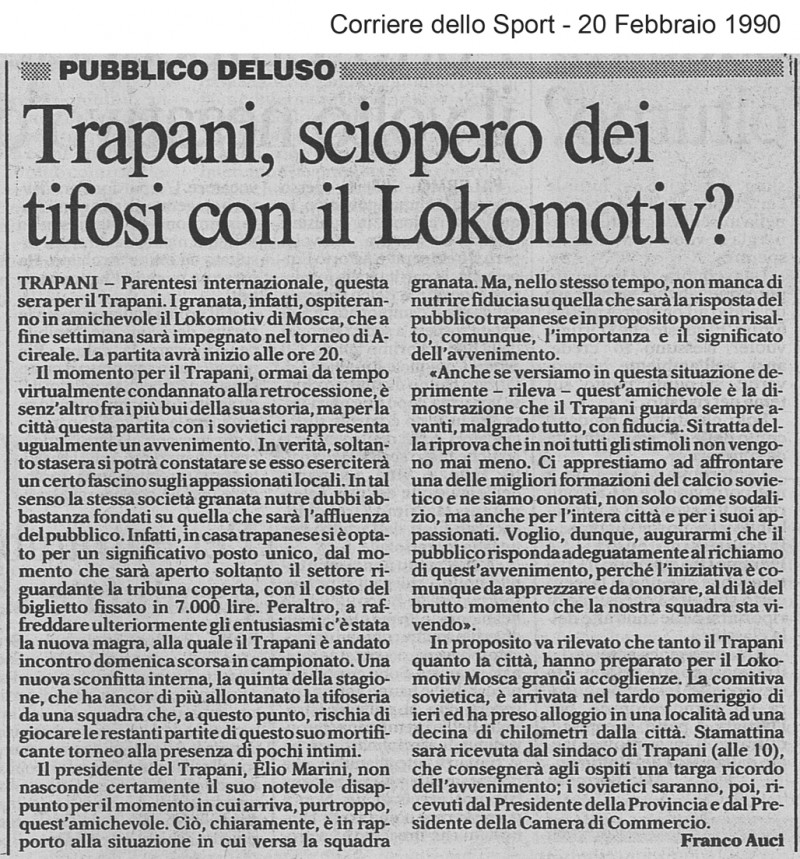 Corriere dello Sport - 20 Febbraio 1990

PUBBLICO DELUSO

Trapani, sciopero dei tifosi con il Lokomotiv?

TRAPANI – Parentesi internazionale, questa sera per il Trapani. I granata, infatti, ospiteranno in amichevole il Lokomotiv di Mosca, che a fine settimana sarà impegnato nel torneo di Acireale. La partita avrà inizio alle ore 20.

Il momento per il Trapani, ormai da tempo virtualmente condannato alla retrocessione, è senz'altro fra i più bui della sua storia, ma per la città questa partita con i sovietici rappresenta ugualmente un avvenimento. In verità, soltanto stasera si potrà constatare se esso eserciterà un certo fascino sugli appassionati locali. In tal senso la stessa società granata nutre dubbi abbastanza fondati su quella che sarà l'affluenza del pubblico. Infatti, in casa trapanese si è optato per un significativo posto unico, dal momento che sarà aperto soltanto il settore riguardante la tribuna coperta, con il costo del biglietto fissato in 7.000 lire. Peraltro, a raffreddare ulteriormente gli entusiasmi c'è stata la nuova magra, alla quale il Trapani è andato incontro domenica scorsa in campionato. Una nuova sconfitta interna, la quinta della stagione, che ha ancor di più allontanato la tifoseria da una squadra che, a questo punto, rischia di giocare le restanti partite di questo suo mortificante torneo alla presenza di pochi intimi.

Il presidente del Trapani, Elio Marini, non nasconde certamente il suo notevole disappunto per il momento in cui arriva, purtroppo, quest'amichevole. Ciò, chiaramente, è in rapporto alla situazione in cui versa la squadra granata. Ma, nello stesso tempo, non manca di nutrire fiducia su quella che sarà la risposta del pubblico trapanese e in proposito pone in risalto, comunque, l'importanza e il significato dell'avvenimento.

«Anche se versiamo in questa situazione deprimente – rileva – quest'amichevole è la dimostrazione che il Trapani guarda sempre avanti, malgrado tutto, con fiducia. Si tratta della riprova che in noi tutti gli stimoli non vengono mai meno. Ci apprestiamo ad affrontare una delle migliori formazioni del calcio sovietico e ne siamo onorati, non solo come sodalizio, ma anche per l'intera città e per i suoi appassionati. Voglio, dunque, augurarmi che il pubblico risponda adeguatamente al richiamo di quest'avvenimento, perché l'iniziativa è comunque da apprezzare e da onorare, al di là del brutto momento che la nostra squadra sta vivendo».

In proposito va rilevato che tanto il Trapani quanto la città, hanno preparato per il Lokomotiv Mosca grandi accoglienze. La comitiva sovietica, è arrivata nel tardo pomeriggio di ieri ed ha preso alloggio in una località ad una decina di chilometri dalla città. Stamattina sarà ricevuta dal sindaco di Trapani (alle 10), che consegnerà agli ospiti una targa ricordo dell'avvenimento; i sovietici saranno, poi, ricevuti dal Presidente della Provincia e dal Presidente della Camera di Commercio.

Franco Auci